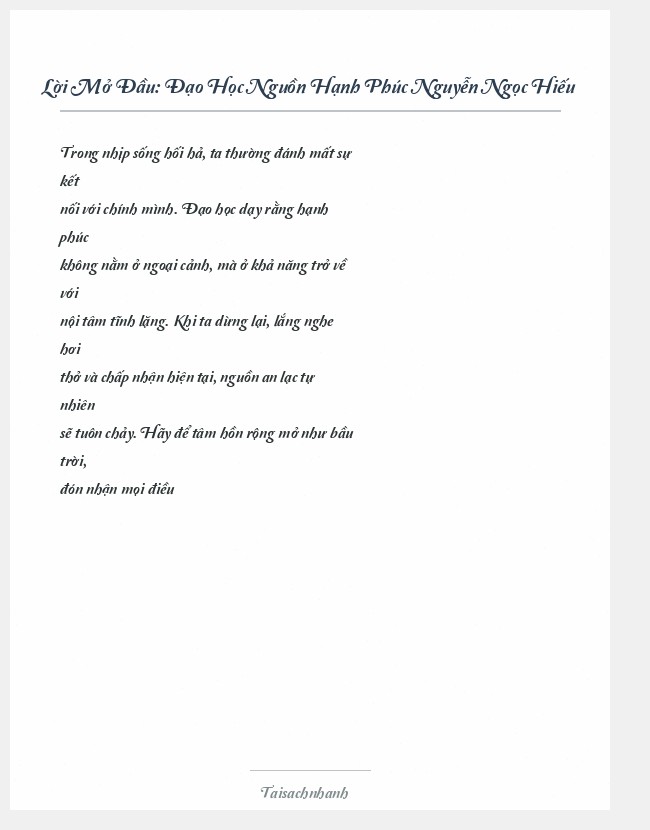 Lời Mở Đầu: Đạo Học Nguồn Hạnh Phúc Nguyễn Ngọc Hiếu

Trong nhịp sống hối hả, ta thường đánh mất sự kết nối với chính mình. Đạo học dạy rằng hạnh phúc không nằm ở ngoại cảnh, mà ở khả năng trở về với nội tâm tĩnh lặng. Khi ta dừng lại, lắng nghe hơi thở và chấp nhận hiện tại, nguồn an lạc tự nhiên sẽ tuôn chảy. Hãy để tâm hồn rộng mở như bầu trời, đón nhận mọi điều

Taisachnhanh